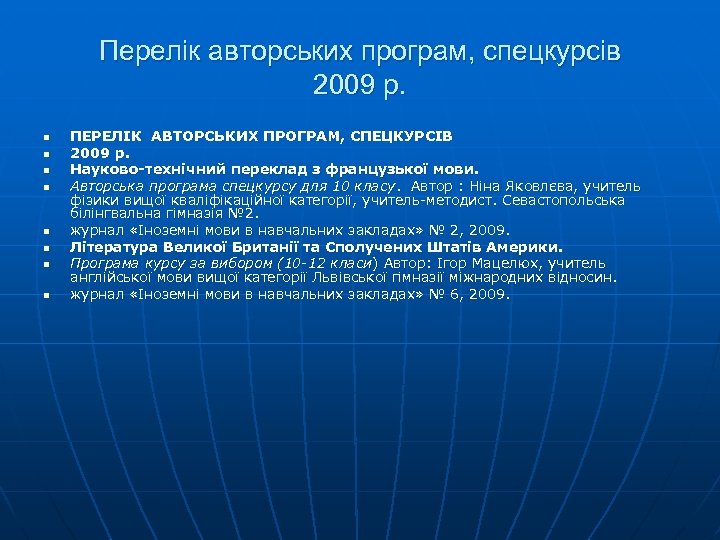 Перелік авторських програм, спецкурсів 2009 р.

- ПЕРЕЛІК АВТОРСЬКИХ ПРОГРАМ, СПЕЦКУРСІВ
- 2009 р.
- Науково-технічний переклад з французької мови.
- Авторська програма спецкурсу для 10 класу. Автор : Ніна Яковлєва, учитель фізики вищої кваліфікаційної категорії, учитель-методист. Севастопольська білінгвальна гімназія №2.
- журнал «Іноземні мови в навчальних закладах» № 2, 2009.
- Література Великої Британії та Сполучених Штатів Америки.
- Програма курсу за вибором (10-12 класи) Автор: Ігор Мацелюх, учитель англійської мови вищої категорії Львівської гімназії міжнародних відносин.
- журнал «Іноземні мови в навчальних закладах» № 6, 2009.